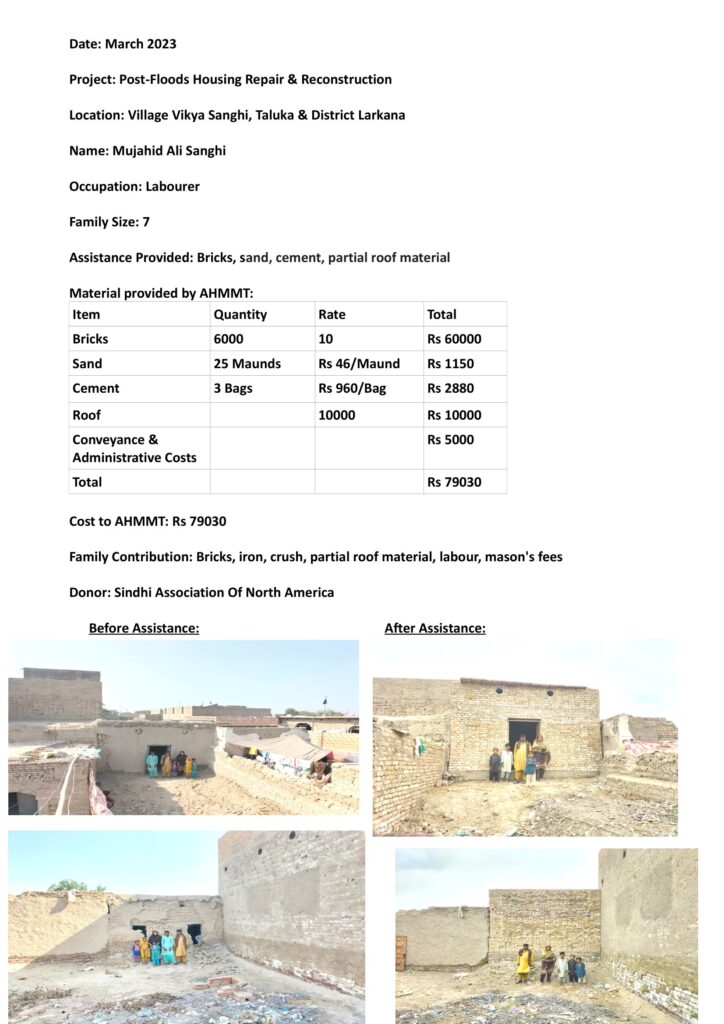 Date: March 2023

Project: Post-Floods Housing Repair & Reconstruction

Location: Village Vikya Sanghi, Taluka & District Larkana

Name: Mujahid Ali Sanghi

Occupation: Labourer

Family Size: 7

Assistance Provided: Bricks, sand, cement, partial roof material

Material provided by AHMMT:

| Item | Quantity | Rate | Total |
|---|---|---|---|
| Bricks | 6000 | 10 | Rs 60000 |
| Sand | 25 Maunds | Rs 46/Maund | Rs 1150 |
| Cement | 3 Bags | Rs 960/Bag | Rs 2880 |
| Roof | | 10000 | Rs 10000 |
| Conveyance & Administrative Costs | | | Rs 5000 |
| Total | | | Rs 79030 |

Cost to AHMMT: Rs 79030

Family Contribution: Bricks, iron, crush, partial roof material, labour, mason's fees

Donor: Sindhi Association Of North America

Before Assistance:

After Assistance: